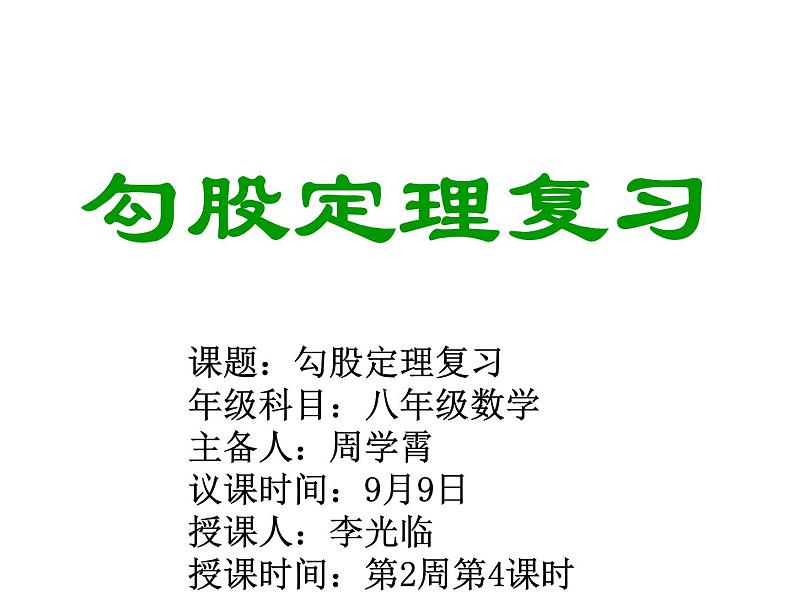 勾股定理复习

课题：勾股定理复习
年级科目：八年级数学
主备人：周学霄
议课时间：9月9日
授课人：李光临
授课时间：第2周第4课时